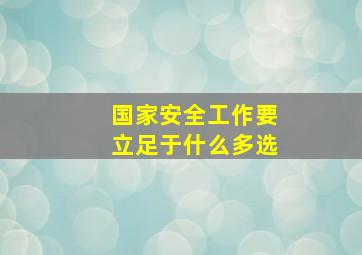 国家安全工作要立足于什么多选